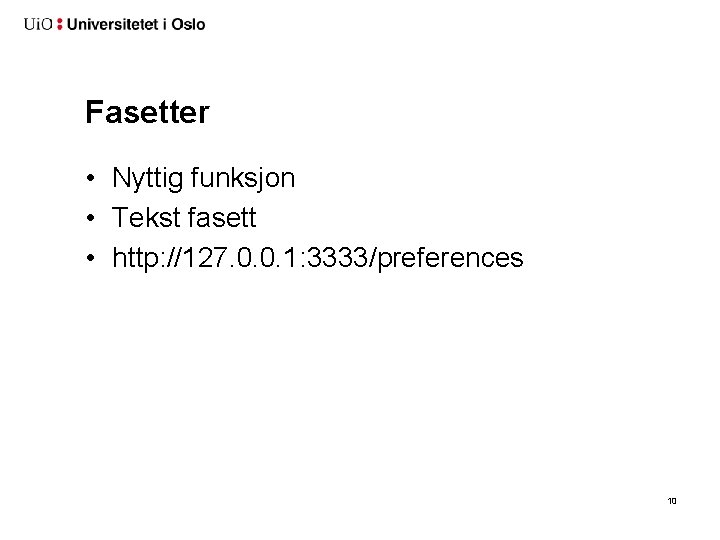 UiO : Universitetet i Oslo

Fasetter

• Nyttig funksjon
• Tekst fasett
• http://127.0.0.1:3333/preferences

10